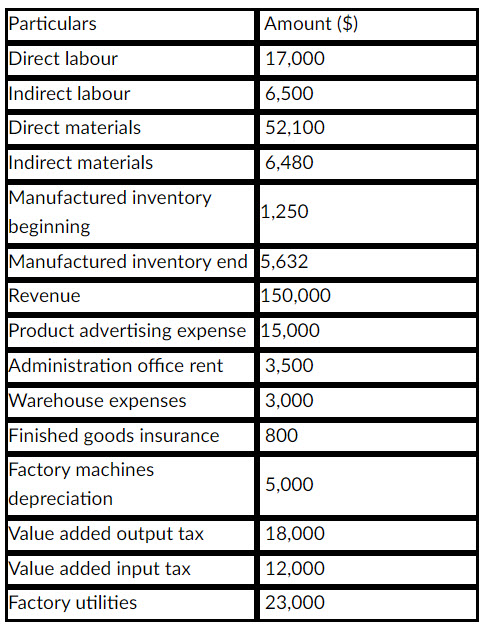 | Particulars | Amount ($) |
|---|---|
| Direct labour | 17,000 |
| Indirect labour | 6,500 |
| Direct materials | 52,100 |
| Indirect materials | 6,480 |
| Manufactured inventory beginning | 1,250 |
| Manufactured inventory end | 5,632 |
| Revenue | 150,000 |
| Product advertising expense | 15,000 |
| Administration office rent | 3,500 |
| Warehouse expenses | 3,000 |
| Finished goods insurance | 800 |
| Factory machines depreciation | 5,000 |
| Value added output tax | 18,000 |
| Value added input tax | 12,000 |
| Factory utilities | 23,000 |